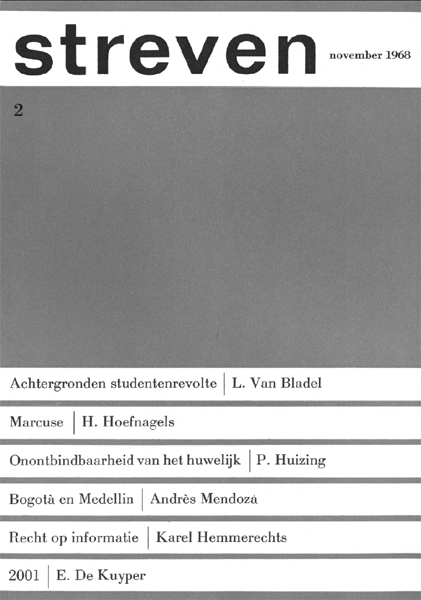 streven november 1968

2

Achtergronden studentenrevolte | L. Van Bladel

Marcuse | H. Hoefnagels

Onontbindbaarheid van het huwelijk | P. Huizing

Bogotà en Medellin | Andrès Mendozà

Recht op informatie | Karel Hemmerechts

2001 | E. De Kuyper